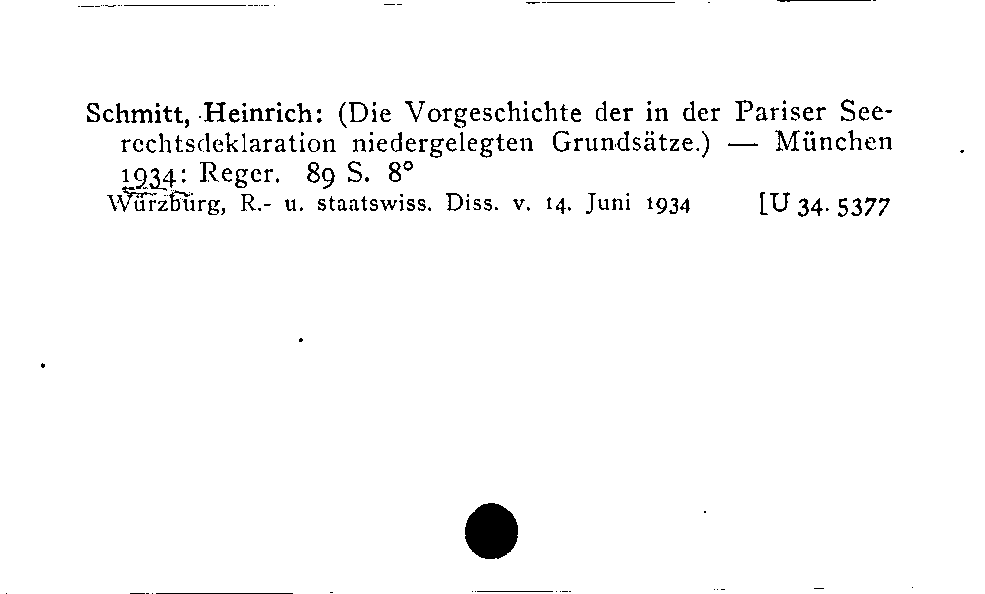 Schmitt, Heinrich: (Die Vorgeschichte der in der Pariser Seerechtsdeklaration niedergelegten Grundsätze.) — München 1934: Reger. 89 S. 8°
Würzburg, R.- u. staatswiss. Diss. v. 14. Juni 1934 [U 34. 5377